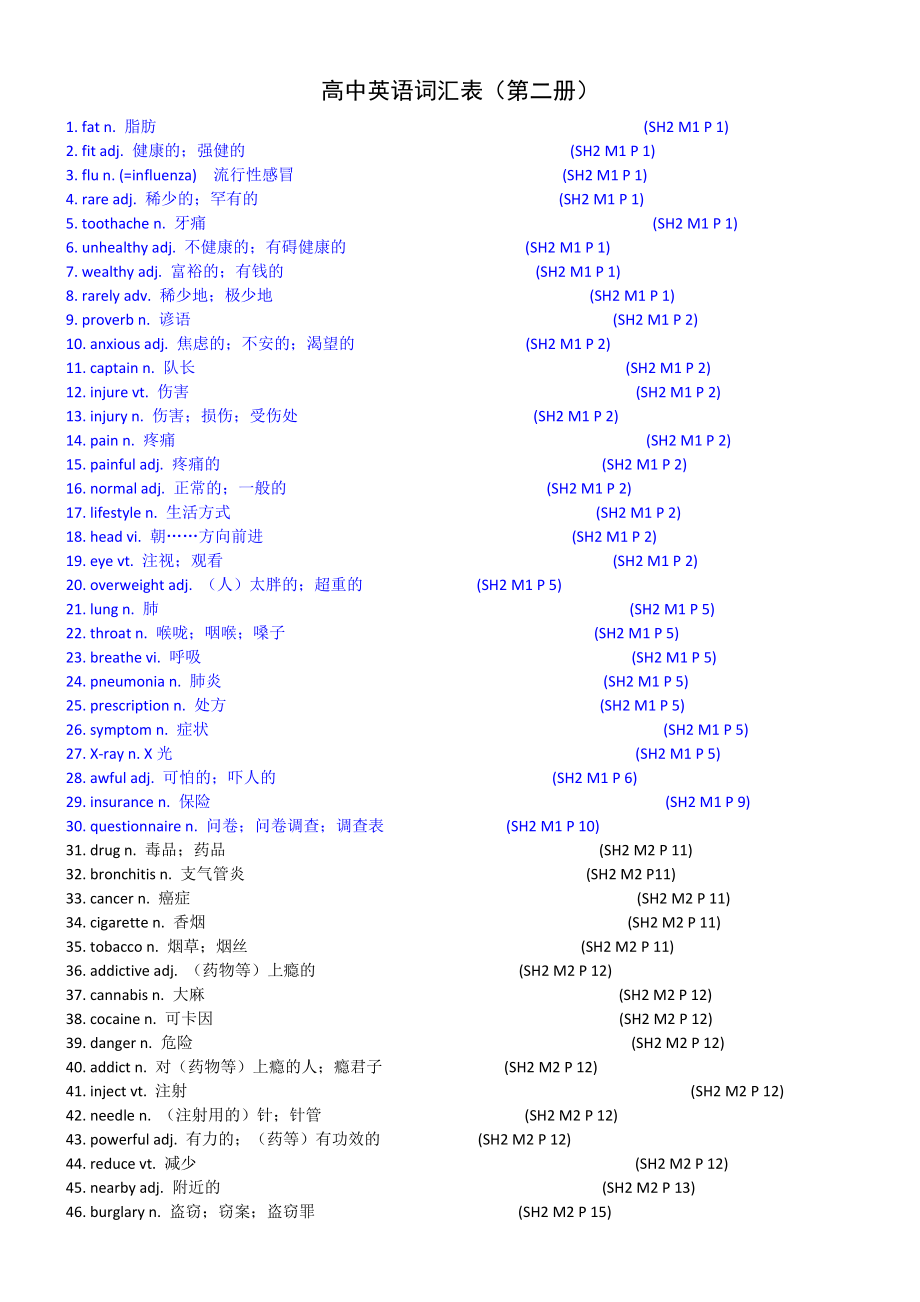 高中英语词汇表（第二册）

1. fat n. 脂肪 (SH2 M1 P 1)
2. fit adj. 健康的；强健的 (SH2 M1 P 1)
3. flu n. (=influenza) 流行性感冒 (SH2 M1 P 1)
4. rare adj. 稀少的；罕有的 (SH2 M1 P 1)
5. toothache n. 牙痛 (SH2 M1 P 1)
6. unhealthy adj. 不健康的；有碍健康的 (SH2 M1 P 1)
7. wealthy adj. 富裕的；有钱的 (SH2 M1 P 1)
8. rarely adv. 稀少地；极少地 (SH2 M1 P 1)
9. proverb n. 谚语 (SH2 M1 P 2)
10. anxious adj. 焦虑的；不安的；渴望的 (SH2 M1 P 2)
11. captain n. 队长 (SH2 M1 P 2)
12. injure vt. 伤害 (SH2 M1 P 2)
13. injury n. 伤害；损伤；受伤处 (SH2 M1 P 2)
14. pain n. 疼痛 (SH2 M1 P 2)
15. painful adj. 疼痛的 (SH2 M1 P 2)
16. normal adj. 正常的；一般的 (SH2 M1 P 2)
17. lifestyle n. 生活方式 (SH2 M1 P 2)
18. head vi. 朝……方向前进 (SH2 M1 P 2)
19. eye vt. 注视；观看 (SH2 M1 P 2)
20. overweight adj. （人）太胖的；超重的 (SH2 M1 P 5)
21. lung n. 肺 (SH2 M1 P 5)
22. throat n. 喉咙；咽喉；嗓子 (SH2 M1 P 5)
23. breathe vi. 呼吸 (SH2 M1 P 5)
24. pneumonia n. 肺炎 (SH2 M1 P 5)
25. prescription n. 处方 (SH2 M1 P 5)
26. symptom n. 症状 (SH2 M1 P 5)
27. X-ray n. X 光 (SH2 M1 P 5)
28. awful adj. 可怕的；吓人的 (SH2 M1 P 6)
29. insurance n. 保险 (SH2 M1 P 9)
30. questionnaire n. 问卷；问卷调查；调查表 (SH2 M1 P 10)
31. drug n. 毒品；药品 (SH2 M2 P 11)
32. bronchitis n. 支气管炎 (SH2 M2 P11)
33. cancer n. 癌症 (SH2 M2 P 11)
34. cigarette n. 香烟 (SH2 M2 P 11)
35. tobacco n. 烟草；烟丝 (SH2 M2 P 11)
36. addictive adj. （药物等）上瘾的 (SH2 M2 P 12)
37. cannabis n. 大麻 (SH2 M2 P 12)
38. cocaine n. 可卡因 (SH2 M2 P 12)
39. danger n. 危险 (SH2 M2 P 12)
40. addict n. 对（药物等）上瘾的人；瘾君子 (SH2 M2 P 12)
41. inject vt. 注射 (SH2 M2 P 12)
42. needle n. （注射用的）针；针管 (SH2 M2 P 12)
43. powerful adj. 有力的；（药等）有功效的 (SH2 M2 P 12)
44. reduce vt. 减少 (SH2 M2 P 12)
45. nearby adj. 附近的 (SH2 M2 P 13)
46. burglary n. 盗窃；窃案；盗窃罪 (SH2 M2 P 15)